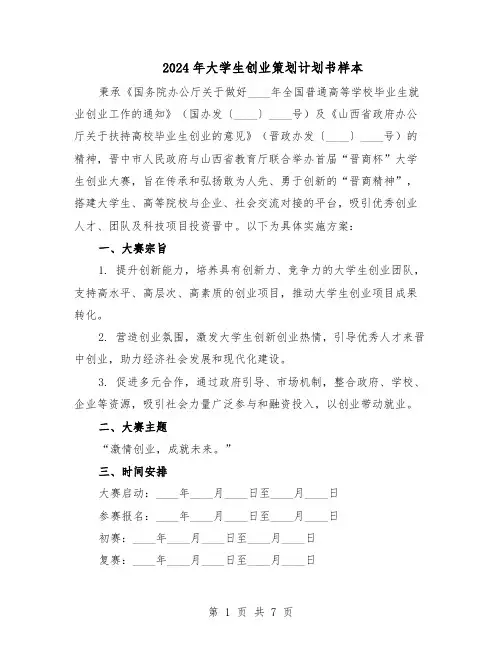 2024年大学生创业策划计划书样本

秉承《国务院办公厅关于做好____年全国普通高等学校毕业生就业创业工作的通知》（国办发〔____〕____号）及《山西省政府办公厅关于扶持高校毕业生创业的意见》（晋政办发〔____〕____号）的精神，晋中市人民政府与山西省教育厅联合举办首届“晋商杯”大学生创业大赛，旨在传承和弘扬敢为人先、勇于创新的“晋商精神”，搭建大学生、高等院校与企业、社会交流对接的平台，吸引优秀创业人才、团队及科技项目投资晋中。以下为具体实施方案：

一、大赛宗旨

1. 提升创新能力，培养具有创新力、竞争力的大学生创业团队，支持高水平、高层次、高素质的创业项目，推动大学生创业项目成果转化。

2. 营造创业氛围，激发大学生创新创业热情，引导优秀人才来晋中创业，助力经济社会发展和现代化建设。

3. 促进多元合作，通过政府引导、市场机制，整合政府、学校、企业等资源，吸引社会力量广泛参与和融资投入，以创业带动就业。

二、大赛主题

“激情创业，成就未来。”

三、时间安排

大赛启动：____年____月____日至____月____日

参赛报名：____年____月____日至____月____日

初赛：____年____月____日至____月____日

复赛：____年____月____日至____月____日

第 1 页 共 7 页